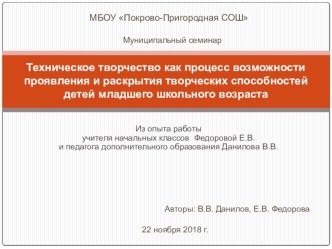 МБОУ «Покрово-Пригородная СОШ»

Муниципальный семинар

Техническое творчество как процесс возможности проявления и раскрытия творческих способностей детей младшего школьного возраста

Из опыта работы
учителя начальных классов Федоровой Е.В.
и педагога дополнительного образования Данилова В.В.

Авторы: В.В. Данилов, Е.В. Федорова

22 ноября 2018 г.